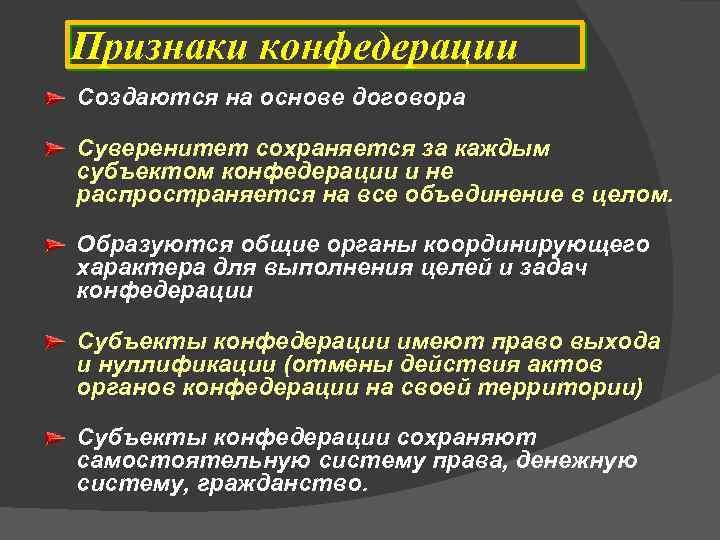 Признаки конфедерации

Создаются на основе договора

Суверенитет сохраняется за каждым субъектом конфедерации и не распространяется на все объединение в целом.

Образуются общие органы координирующего характера для выполнения целей и задач конфедерации

Субъекты конфедерации имеют право выхода и нуллификации (отмены действия актов органов конфедерации на своей территории)

Субъекты конфедерации сохраняют самостоятельную систему права, денежную систему, гражданство.